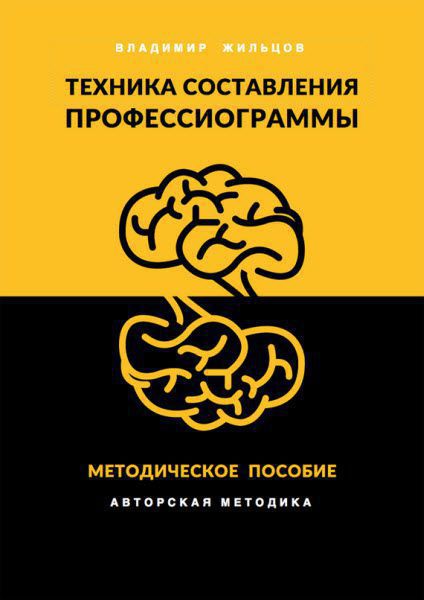 ВЛАДИМИР ЖИЛЬЦОВ

ТЕХНИКА СОСТАВЛЕНИЯ ПРОФЕССИОГРАММЫ

МЕТОДИЧЕСКОЕ ПОСОБИЕ

АВТОРСКАЯ МЕТОДИКА